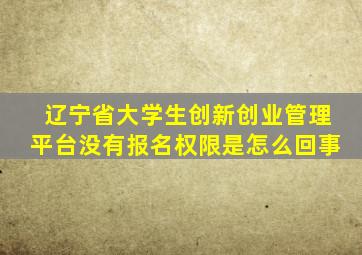 辽宁省大学生创新创业管理平台没有报名权限是怎么回事